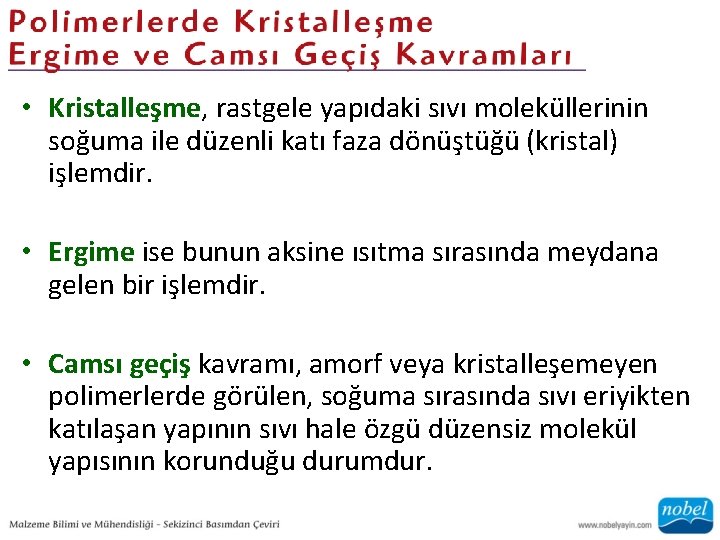 Polimerlerde Kristalleşme
Ergime ve Camsı Geçiş Kavramları

• Kristalleşme, rastgele yapıdaki sıvı moleküllerinin soğuma ile düzenli katı faza dönüştüğü (kristal) işlemdir.

• Ergime ise bunun aksine ısıtma sırasında meydana gelen bir işlemdir.

• Camsı geçiş kavramı, amorf veya kristalleşemeyen polimerlerde görülen, soğuma sırasında sıvı eriyikten katılaşan yapının sıvı hale özgü düzensiz molekül yapısının korunduğu durumdur.

Malzeme Bilimi ve Mühendisliği - Sekizinci Basımdan Çeviri

www.nobelyayin.com

nobel